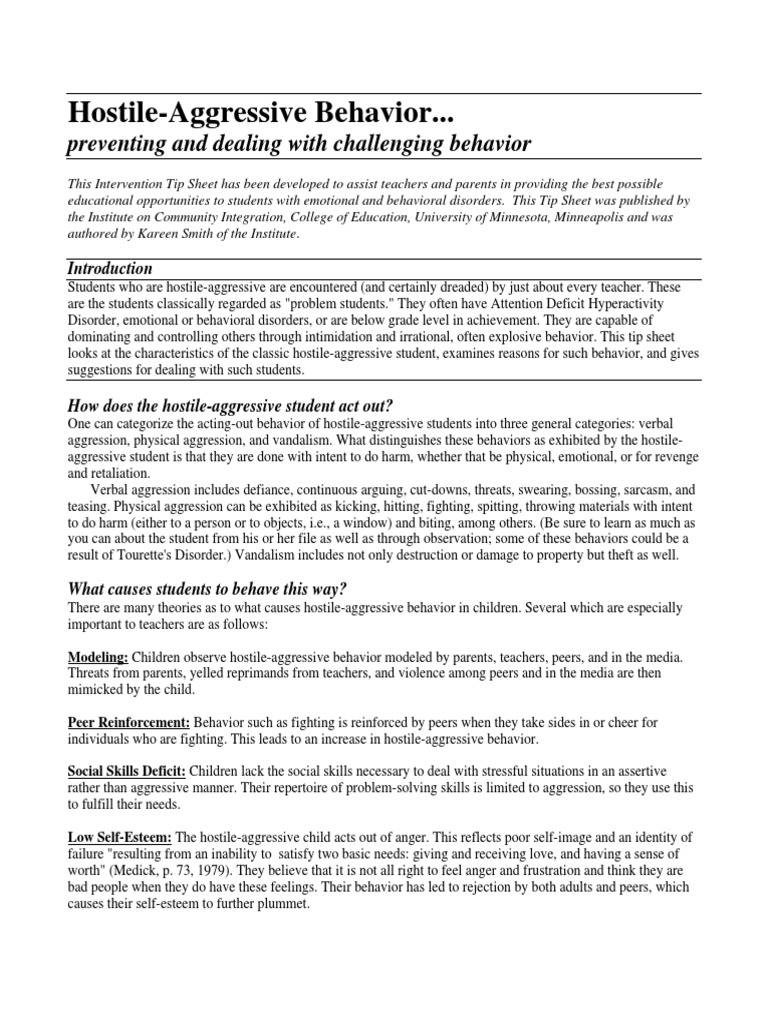 Hostile-Aggressive Behavior...

preventing and dealing with challenging behavior

This Intervention Tip Sheet has been developed to assist teachers and parents in providing the best possible educational opportunities to students with emotional and behavioral disorders. This Tip Sheet was published by the Institute on Community Integration, College of Education, University of Minnesota, Minneapolis and was authored by Kareen Smith of the Institute.

Introduction

Students who are hostile-aggressive are encountered (and certainly dreaded) by just about every teacher. These are the students classically regarded as "problem students." They often have Attention Deficit Hyperactivity Disorder, emotional or behavioral disorders, or are below grade level in achievement. They are capable of dominating and controlling others through intimidation and irrational, often explosive behavior. This tip sheet looks at the characteristics of the classic hostile-aggressive student, examines reasons for such behavior, and gives suggestions for dealing with such students.

How does the hostile-aggressive student act out?

One can categorize the acting-out behavior of hostile-aggressive students into three general categories: verbal aggression, physical aggression, and vandalism. What distinguishes these behaviors as exhibited by the hostile-aggressive student is that they are done with intent to do harm, whether that be physical, emotional, or for revenge and retaliation.

Verbal aggression includes defiance, continuous arguing, cut-downs, threats, swearing, bossing, sarcasm, and teasing. Physical aggression can be exhibited as kicking, hitting, fighting, spitting, throwing materials with intent to do harm (either to a person or to objects, i.e., a window) and biting, among others. (Be sure to learn as much as you can about the student from his or her file as well as through observation; some of these behaviors could be a result of Tourette's Disorder.) Vandalism includes not only destruction or damage to property but theft as well.

What causes students to behave this way?

There are many theories as to what causes hostile-aggressive behavior in children. Several which are especially important to teachers are as follows:

Modeling: Children observe hostile-aggressive behavior modeled by parents, teachers, peers, and in the media. Threats from parents, yelled reprimands from teachers, and violence among peers and in the media are then mimicked by the child.

Peer Reinforcement: Behavior such as fighting is reinforced by peers when they take sides in or cheer for individuals who are fighting. This leads to an increase in hostile-aggressive behavior.

Social Skills Deficit: Children lack the social skills necessary to deal with stressful situations in an assertive rather than aggressive manner. Their repertoire of problem-solving skills is limited to aggression, so they use this to fulfill their needs.

Low Self-Esteem: The hostile-aggressive child acts out of anger. This reflects poor self-image and an identity of failure "resulting from an inability to satisfy two basic needs: giving and receiving love, and having a sense of worth" (Medick, p. 73, 1979). They believe that it is not all right to feel anger and frustration and think they are bad people when they do have these feelings. Their behavior has led to rejection by both adults and peers, which causes their self-esteem to further plummet.